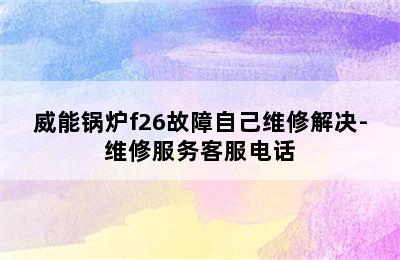 威能锅炉f26故障自己维修解决-维修服务客服电话